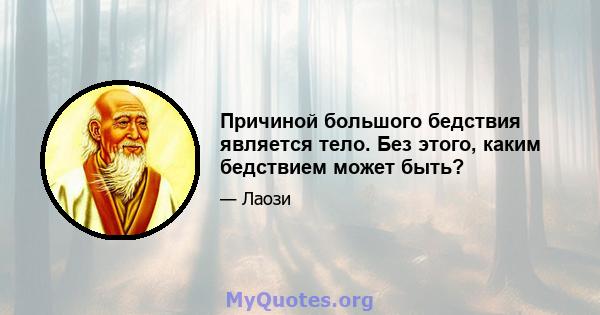 Причиной большого бедствия является тело. Без этого, каким бедствием может быть?

— Лаози

MyQuotes.org